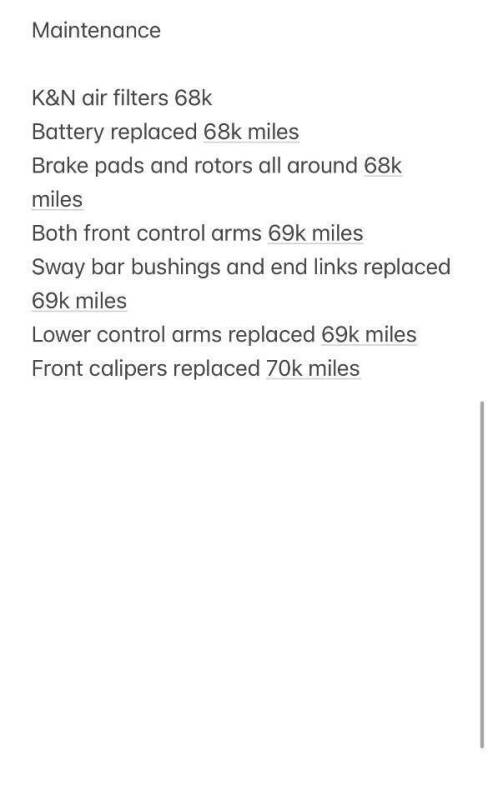 Maintenance

K&N air filters 68k
Battery replaced 68k miles
Brake pads and rotors all around 68k miles
Both front control arms 69k miles
Sway bar bushings and end links replaced 69k miles
Lower control arms replaced 69k miles
Front calipers replaced 70k miles